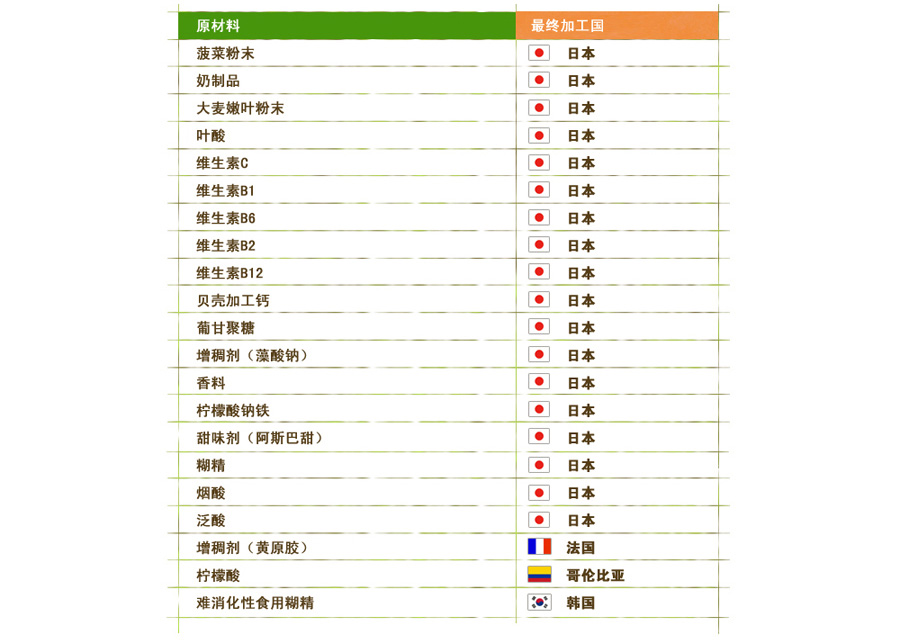 | 原材料 | 最终加工国 |
|---|---|
| 菠菜粉末 | 日本 |
| 奶制品 | 日本 |
| 大麦嫩叶粉末 | 日本 |
| 叶酸 | 日本 |
| 维生素C | 日本 |
| 维生素B1 | 日本 |
| 维生素B6 | 日本 |
| 维生素B2 | 日本 |
| 维生素B12 | 日本 |
| 贝壳加工钙 | 日本 |
| 葡甘聚糖 | 日本 |
| 增稠剂（藻酸钠） | 日本 |
| 香料 | 日本 |
| 柠檬酸钠铁 | 日本 |
| 甜味剂（阿斯巴甜） | 日本 |
| 糊精 | 日本 |
| 烟酸 | 日本 |
| 泛酸 | 日本 |
| 增稠剂（黄原胶） | 法国 |
| 柠檬酸 | 哥伦比亚 |
| 难消化性食用糊精 | 韩国 |